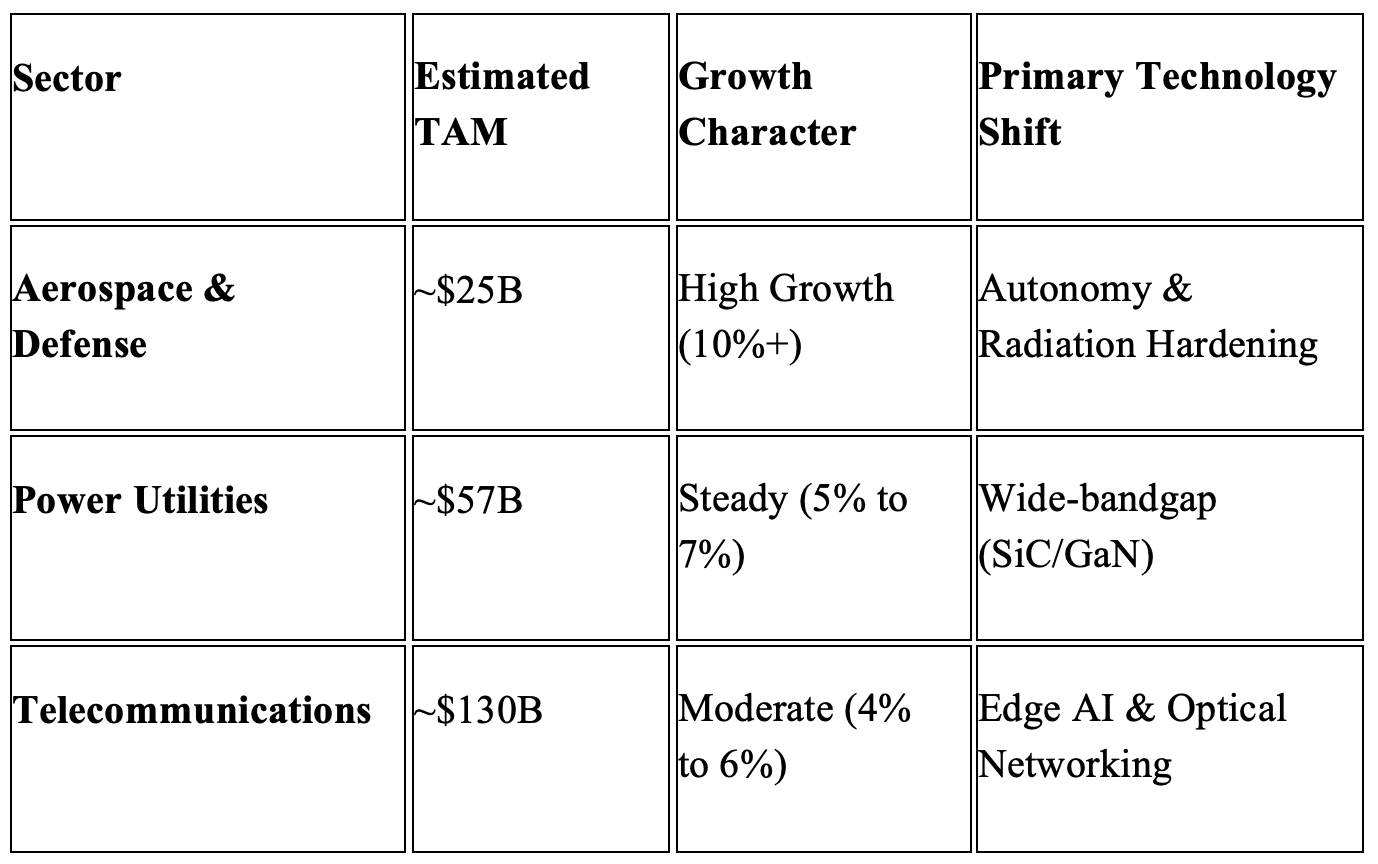 | Sector | Estimated TAM | Growth Character | Primary Technology Shift |
|---|---|---|---|
| Aerospace & Defense | ~$25B | High Growth (10%+) | Autonomy & Radiation Hardening |
| Power Utilities | ~$57B | Steady (5% to 7%) | Wide-bandgap (SiC/GaN) |
| Telecommunications | ~$130B | Moderate (4% to 6%) | Edge AI & Optical Networking |